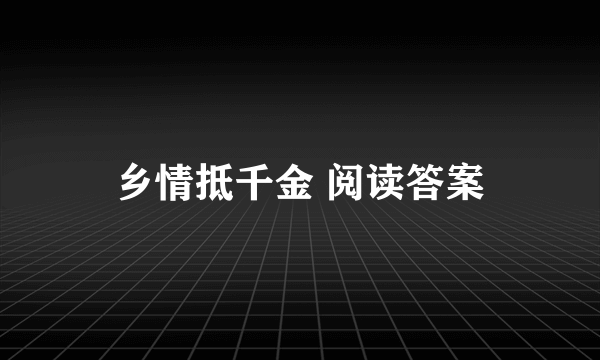 乡情抵千金 阅读答案